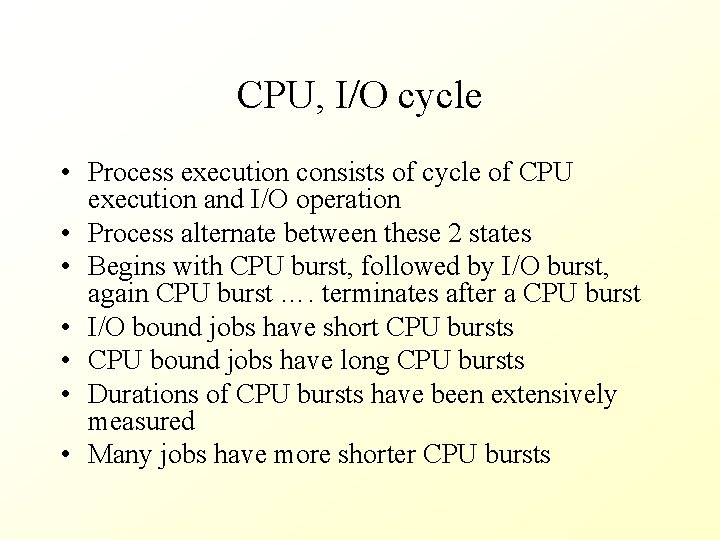 CPU, I/O cycle

• Process execution consists of cycle of CPU execution and I/O operation
• Process alternate between these 2 states
• Begins with CPU burst, followed by I/O burst, again CPU burst …. terminates after a CPU burst
• I/O bound jobs have short CPU bursts
• CPU bound jobs have long CPU bursts
• Durations of CPU bursts have been extensively measured
• Many jobs have more shorter CPU bursts